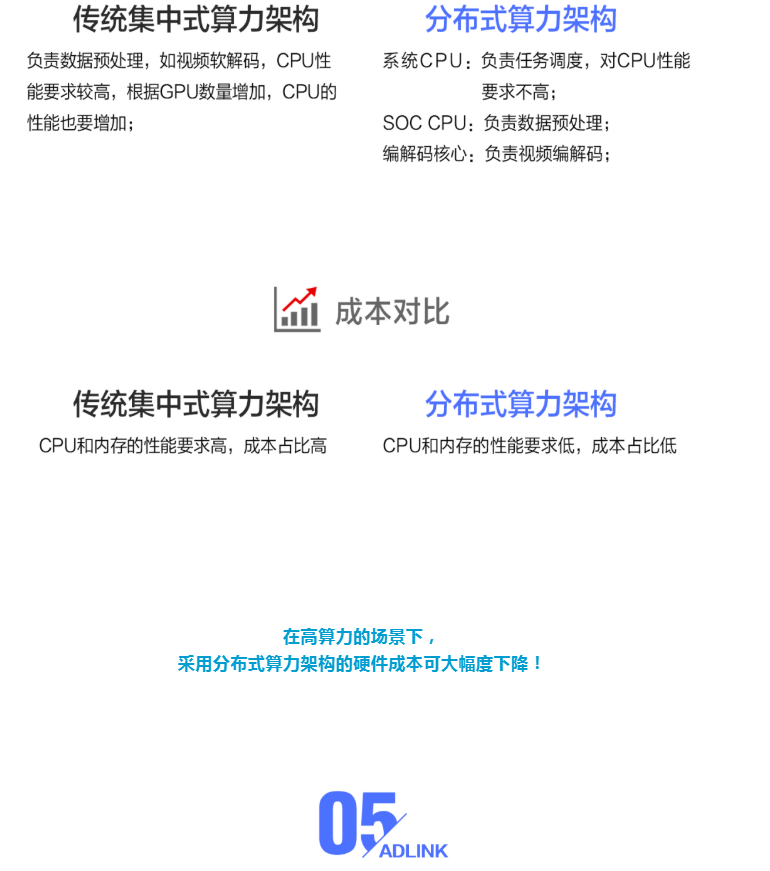 传统集中式算力架构

负责数据预处理，如视频软解码，CPU性能要求较高，根据GPU数量增加，CPU的性能也要增加；

分布式算力架构

系统CPU：负责任务调度，对CPU性能要求不高；
SOC CPU：负责数据预处理；
编解码核心：负责视频编解码；

成本对比

传统集中式算力架构

CPU和内存的性能要求高，成本占比高

分布式算力架构

CPU和内存的性能要求低，成本占比低

在高算力的场景下，
采用分布式算力架构的硬件成本可大幅度下降！

05
ADLINK